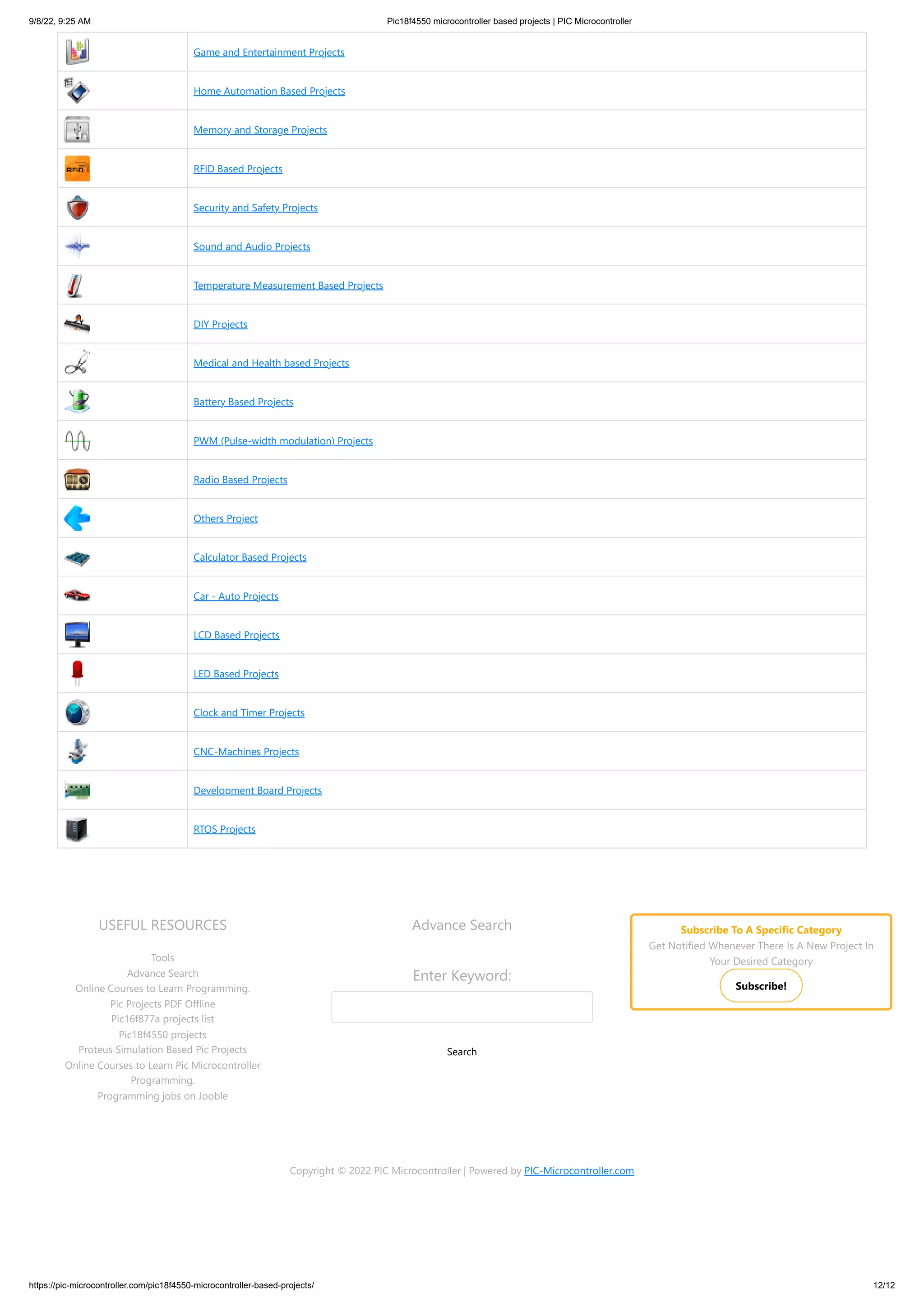 9/8/22, 9:25 AM

Pic18f4550 microcontroller based projects | PIC Microcontroller

| | |
|---|---|
| | Game and Entertainment Projects |
| | Home Automation Based Projects |
| | Memory and Storage Projects |
| RFID | RFID Based Projects |
| | Security and Safety Projects |
| | Sound and Audio Projects |
| | Temperature Measurement Based Projects |
| | DIY Projects |
| | Medical and Health based Projects |
| | Battery Based Projects |
| | PWM (Pulse-width modulation) Projects |
| | Radio Based Projects |
| | Others Project |
| | Calculator Based Projects |
| | Car - Auto Projects |
| | LCD Based Projects |
| | LED Based Projects |
| | Clock and Timer Projects |
| | CNC-Machines Projects |
| | Development Board Projects |
| | RTOS Projects |

USEFUL RESOURCES

Tools
Advance Search
Online Courses to Learn Programming.
Pic Projects PDF Offline
Pic16f877a projects list
Pic18f4550 projects
Proteus Simulation Based Pic Projects
Online Courses to Learn Pic Microcontroller Programming.
Programming jobs on Jooble

Advance Search

Enter Keyword:

Search

Subscribe To A Specific Category
Get Notified Whenever There Is A New Project In Your Desired Category
Subscribe!

Copyright © 2022 PIC Microcontroller | Powered by PIC-Microcontroller.com

https://pic-microcontroller.com/pic18f4550-microcontroller-based-projects/

12/12